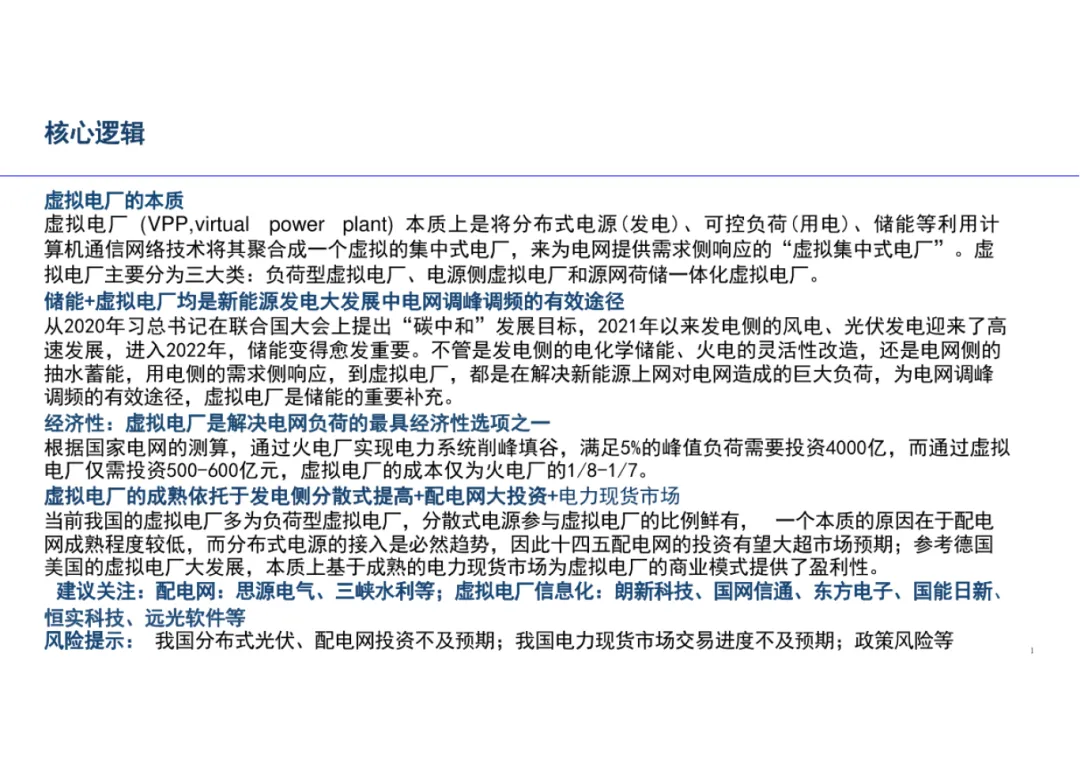 核心逻辑

虚拟电厂的本质
虚拟电厂（VPP,virtual power plant）本质上是将分布式电源（发电）、可控负荷（用电）、储能等利用计算机通信网络技术将其聚合成一个虚拟的集中式电厂，来为电网提供需求侧响应的“虚拟集中式电厂”。虚拟电厂主要分为三大类：负荷型虚拟电厂、电源侧虚拟电厂和源网荷储一体化虚拟电厂。
储能+虚拟电厂均是新能源发电大发展中电网调峰调频的有效途径
从2020年习总书记在联合国大会上提出“碳中和”发展目标，2021年以来发电侧的风电、光伏发电迎来了高速发展，进入2022年，储能变得愈发重要。不管是发电侧的电化学储能、火电的灵活性改造，还是电网侧的抽水蓄能，用电侧的需求侧响应，到虚拟电厂，都是在解决新能源上网对电网造成的巨大负荷，为电网调峰调频的有效途径，虚拟电厂是储能的重要补充。
经济性：虚拟电厂是解决电网负荷的最具经济性选项之一
根据国家电网的测算，通过火电厂实现电力系统削峰填谷，满足5%的峰值负荷需要投资4000亿，而通过虚拟电厂仅需投资500-600亿元，虚拟电厂的成本仅为火电厂的1/8-1/7。
虚拟电厂的成熟依托于发电侧分散式提高+配电网大投资+电力现货市场
当前我国的虚拟电厂多为负荷型虚拟电厂，分散式电源参与虚拟电厂的比例鲜有， 一个本质的原因在于配电网成熟程度较低，而分布式电源的接入是必然趋势，因此十四五配电网的投资有望大超市场预期；参考德国美国的虚拟电厂大发展，本质上基于成熟的电力现货市场为虚拟电厂的商业模式提供了盈利性。
建议关注：配电网：思源电气、三峡水利等；虚拟电厂信息化：朗新科技、国网信通、东方电子、国能日新、恒实科技、远光软件等
风险提示： 我国分布式光伏、配电网投资不及预期；我国电力现货市场交易进度不及预期；政策风险等

1